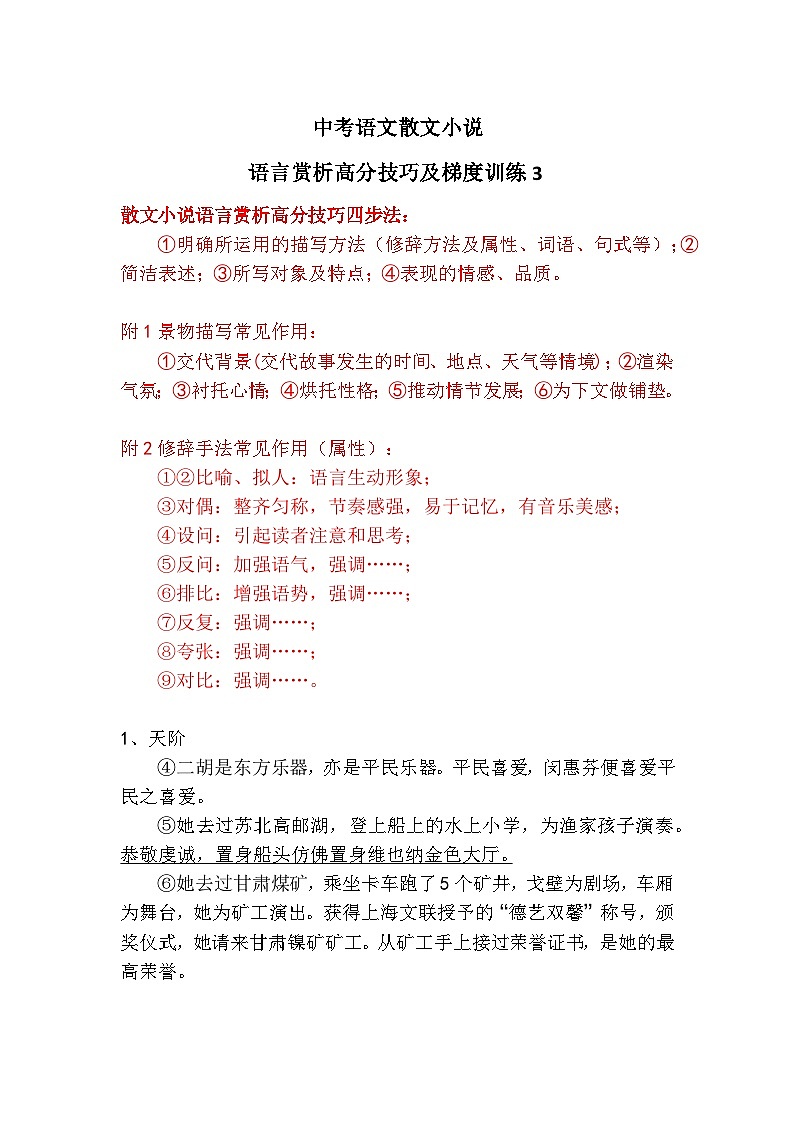 中考语文散文小说

语言赏析高分技巧及梯度训练 3

散文小说语言赏析高分技巧四步法：

①明确所运用的描写方法（修辞方法及属性、词语、句式等）；②简洁表述；③所写对象及特点；④表现的情感、品质。

附 1 景物描写常见作用：

①交代背景(交代故事发生的时间、地点、天气等情境)；②渲染气氛；③衬托心情；④烘托性格；⑤推动情节发展；⑥为下文做铺垫。

附 2 修辞手法常见作用（属性）：

①②比喻、拟人：语言生动形象；

③对偶：整齐匀称，节奏感强，易于记忆，有音乐美感；

④设问：引起读者注意和思考；

⑤反问：加强语气，强调……；

⑥排比：增强语势，强调……；

⑦反复：强调……；

⑧夸张：强调……；

⑨对比：强调……。

1、天阶

④二胡是东方乐器，亦是平民乐器。平民喜爱，闵惠芬便喜爱平民之喜爱。

⑤她去过苏北高邮湖，登上船上的水上小学，为渔家孩子演奏。恭敬虔诚，置身船头仿佛置身维也纳金色大厅。

⑥她去过甘肃煤矿，乘坐卡车跑了 5 个矿井，戈壁为剧场，车厢为舞台，她为矿工演出。获得上海文联授予的“德艺双馨”称号，颁奖仪式，她请来甘肃镍矿矿工。从矿工手上接过荣誉证书，是她的最高荣誉。